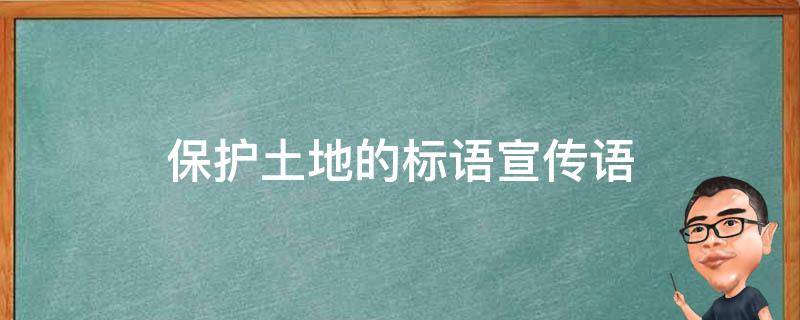 保护土地的标语宣传语